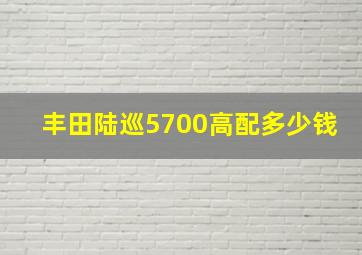 丰田陆巡5700高配多少钱